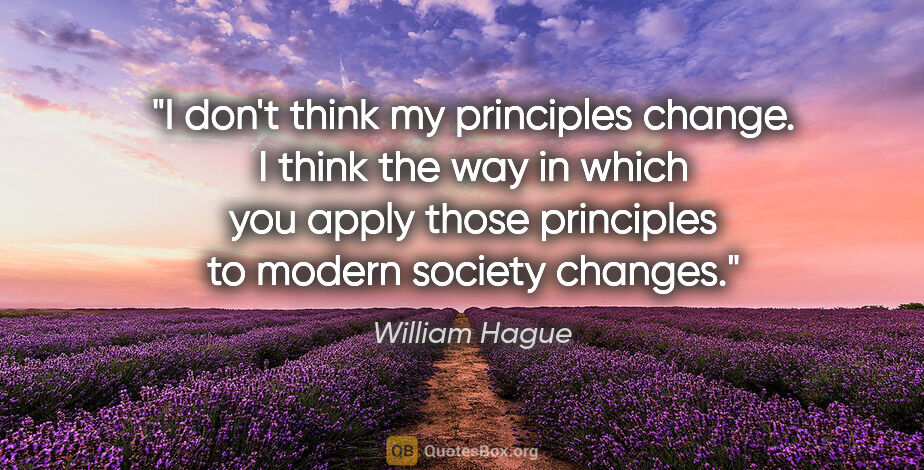 "I don't think my principles change. I think the way in which you apply those principles to modern society changes."

William Hague

QB QuotesBox.org